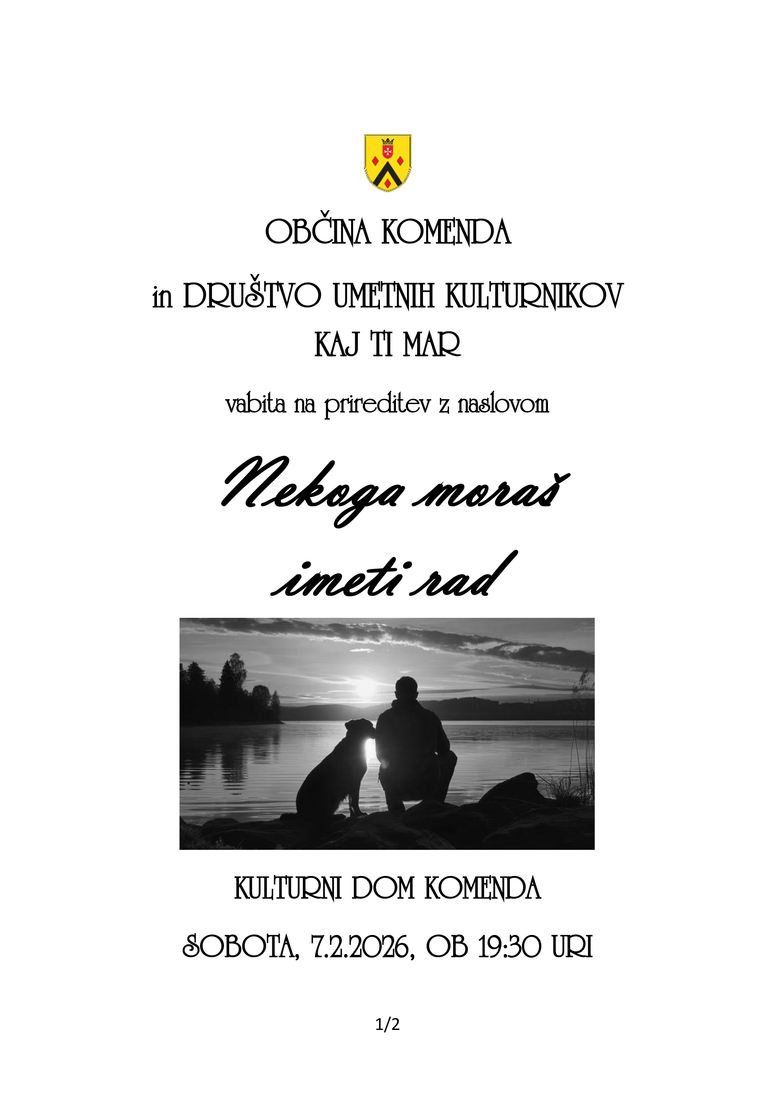 OBČINA KOMENDA

in DRUŠTVO UMETNIH KULTURNIKOV
KAJ TI MAR

vabita na prireditev z naslovom

Nekoga moraš
imeti rad

KULTURNI DOM KOMENDA

SOBOTA, 7.2.2026, OB 19:30 URI

1/2